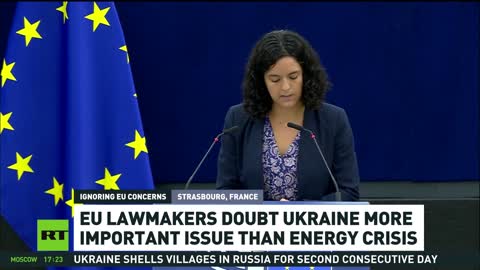 IGNORING EU CONCERNS
STRASBOURG, FRANCE
RT
EU LAWMAKERS DOUBT UKRAINE MORE IMPORTANT ISSUE THAN ENERGY CRISIS
MOSCOW 17:23
UKRAINE SHELLS VILLAGES IN RUSSIA FOR SECOND CONSECUTIVE DAY